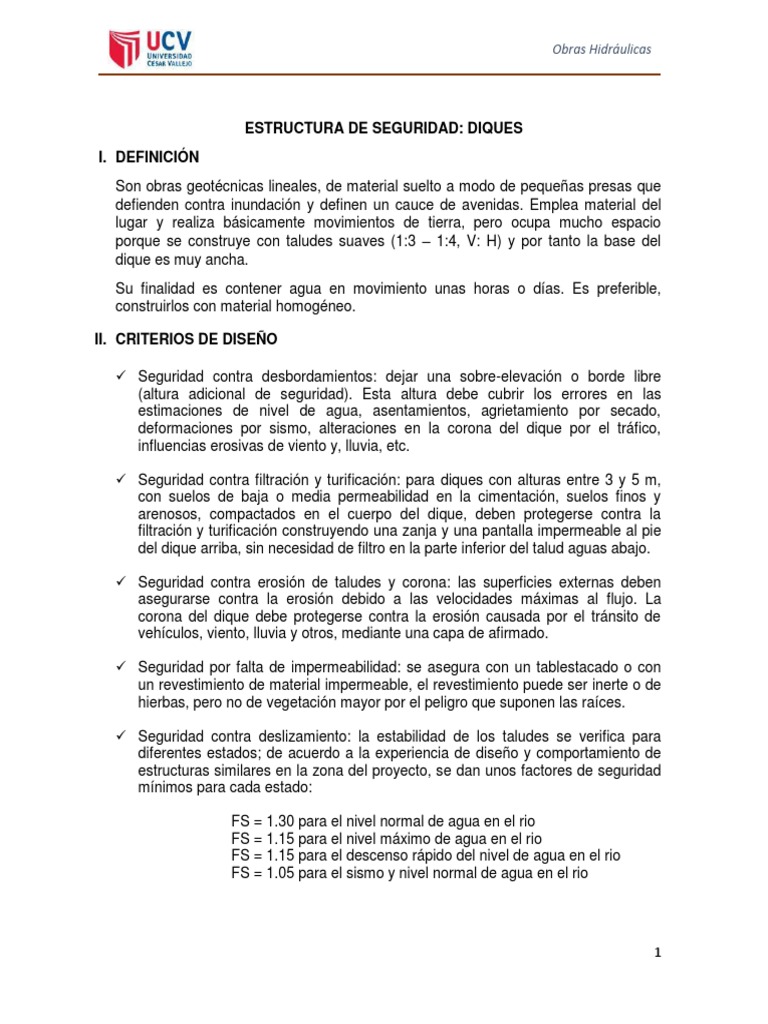 UCV UNIVERSIDAD CÉSAR VALLEJO

Obras Hidráulicas

ESTRUCTURA DE SEGURIDAD: DIQUES

I. DEFINICIÓN

Son obras geotécnicas lineales, de material suelto a modo de pequeñas presas que defienden contra inundación y definen un cauce de avenidas. Emplea material del lugar y realiza básicamente movimientos de tierra, pero ocupa mucho espacio porque se construye con taludes suaves (1:3 – 1:4, V: H) y por tanto la base del dique es muy ancha.

Su finalidad es contener agua en movimiento unas horas o días. Es preferible, construirlos con material homogéneo.

II. CRITERIOS DE DISEÑO

✓ Seguridad contra desbordamientos: dejar una sobre-elevación o borde libre (altura adicional de seguridad). Esta altura debe cubrir los errores en las estimaciones de nivel de agua, asentamientos, agrietamiento por secado, deformaciones por sismo, alteraciones en la corona del dique por el tráfico, influencias erosivas de viento y, lluvia, etc.

✓ Seguridad contra filtración y turificación: para diques con alturas entre 3 y 5 m, con suelos de baja o media permeabilidad en la cimentación, suelos finos y arenosos, compactados en el cuerpo del dique, deben protegerse contra la filtración y turificación construyendo una zanja y una pantalla impermeable al pie del dique arriba, sin necesidad de filtro en la parte inferior del talud aguas abajo.

✓ Seguridad contra erosión de taludes y corona: las superficies externas deben asegurarse contra la erosión debido a las velocidades máximas al flujo. La corona del dique debe protegerse contra la erosión causada por el tránsito de vehículos, viento, lluvia y otros, mediante una capa de afirmado.

✓ Seguridad por falta de impermeabilidad: se asegura con un tablestacado o con un revestimiento de material impermeable, el revestimiento puede ser inerte o de hierbas, pero no de vegetación mayor por el peligro que suponen las raíces.

✓ Seguridad contra deslizamiento: la estabilidad de los taludes se verifica para diferentes estados; de acuerdo a la experiencia de diseño y comportamiento de estructuras similares en la zona del proyecto, se dan unos factores de seguridad mínimos para cada estado:

FS = 1.30 para el nivel normal de agua en el rio
FS = 1.15 para el nivel máximo de agua en el rio
FS = 1.15 para el descenso rápido del nivel de agua en el rio
FS = 1.05 para el sismo y nivel normal de agua en el rio

1